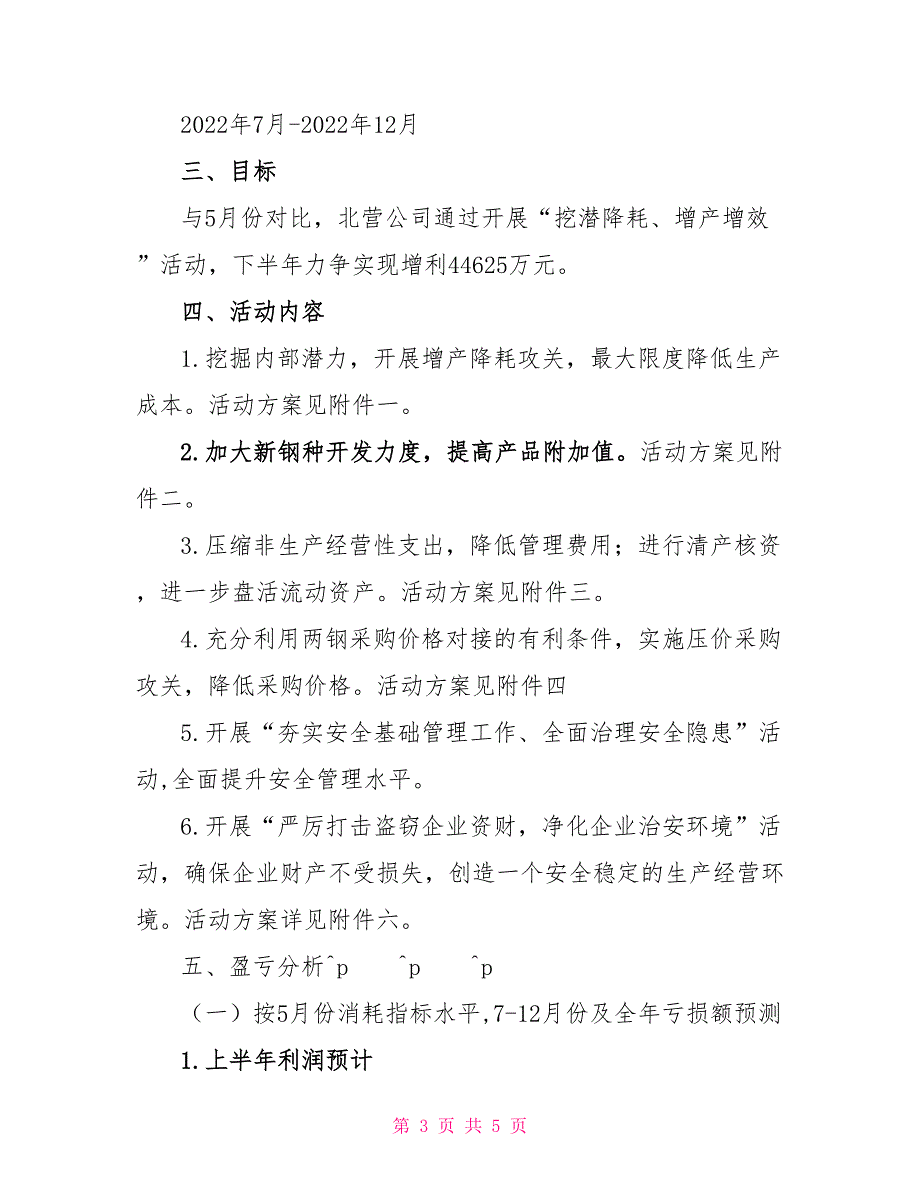 2022年7月-2022年12月

三、目标

与5月份对比，北营公司通过开展“挖潜降耗、增产增效”活动，下半年力争实现增利44625万元。

四、活动内容

1.挖掘内部潜力，开展增产降耗攻关，最大限度降低生产成本。活动方案见附件一。

2.加大新钢种开发力度，提高产品附加值。活动方案见附件二。

3.压缩非生产经营性支出，降低管理费用；进行清产核资，进一步盘活流动资产。活动方案见附件三。

4.充分利用两钢采购价格对接的有利条件，实施压价采购攻关，降低采购价格。活动方案见附件四

5.开展“夯实安全基础管理工作、全面治理安全隐患”活动,全面提升安全管理水平。

6.开展“严厉打击盗窃企业资财，净化企业治安环境”活动，确保企业财产不受损失，创造一个安全稳定的生产经营环境。活动方案详见附件六。

五、盈亏分析^p ^p ^p

（一）按5月份消耗指标水平,7-12月份及全年亏损额预测

1.上半年利润预计

第 3 页 共 5 页